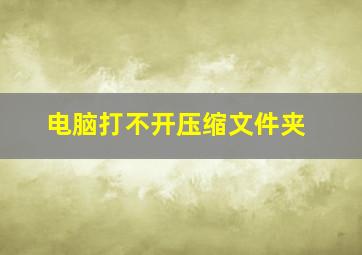 电脑打不开压缩文件夹